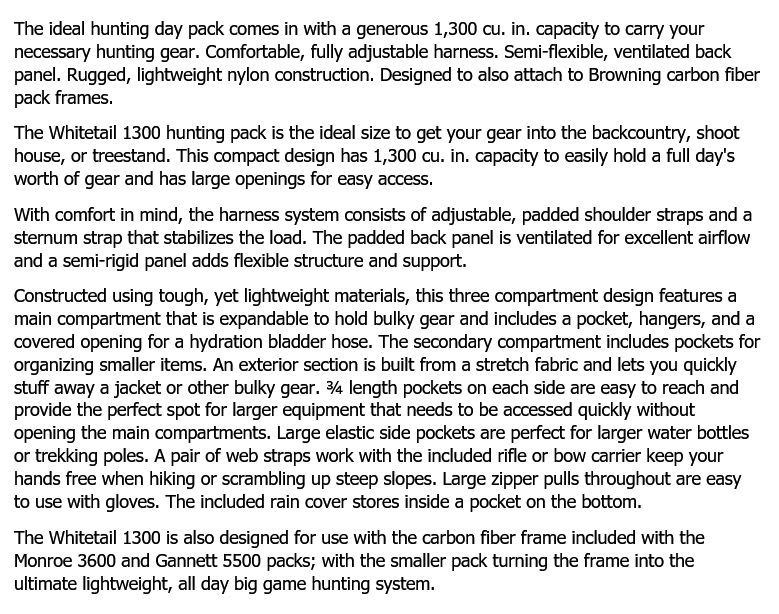 The ideal hunting day pack comes in with a generous 1,300 cu. in. capacity to carry your necessary hunting gear. Comfortable, fully adjustable harness. Semi-flexible, ventilated back panel. Rugged, lightweight nylon construction. Designed to also attach to Browning carbon fiber pack frames.

The Whitetail 1300 hunting pack is the ideal size to get your gear into the backcountry, shoot house, or treestand. This compact design has 1,300 cu. in. capacity to easily hold a full day's worth of gear and has large openings for easy access.

With comfort in mind, the harness system consists of adjustable, padded shoulder straps and a sternum strap that stabilizes the load. The padded back panel is ventilated for excellent airflow and a semi-rigid panel adds flexible structure and support.

Constructed using tough, yet lightweight materials, this three compartment design features a main compartment that is expandable to hold bulky gear and includes a pocket, hangers, and a covered opening for a hydration bladder hose. The secondary compartment includes pockets for organizing smaller items. An exterior section is built from a stretch fabric and lets you quickly stuff away a jacket or other bulky gear. ¾ length pockets on each side are easy to reach and provide the perfect spot for larger equipment that needs to be accessed quickly without opening the main compartments. Large elastic side pockets are perfect for larger water bottles or trekking poles. A pair of web straps work with the included rifle or bow carrier keep your hands free when hiking or scrambling up steep slopes. Large zipper pulls throughout are easy to use with gloves. The included rain cover stores inside a pocket on the bottom.

The Whitetail 1300 is also designed for use with the carbon fiber frame included with the Monroe 3600 and Gannett 5500 packs; with the smaller pack turning the frame into the ultimate lightweight, all day big game hunting system.